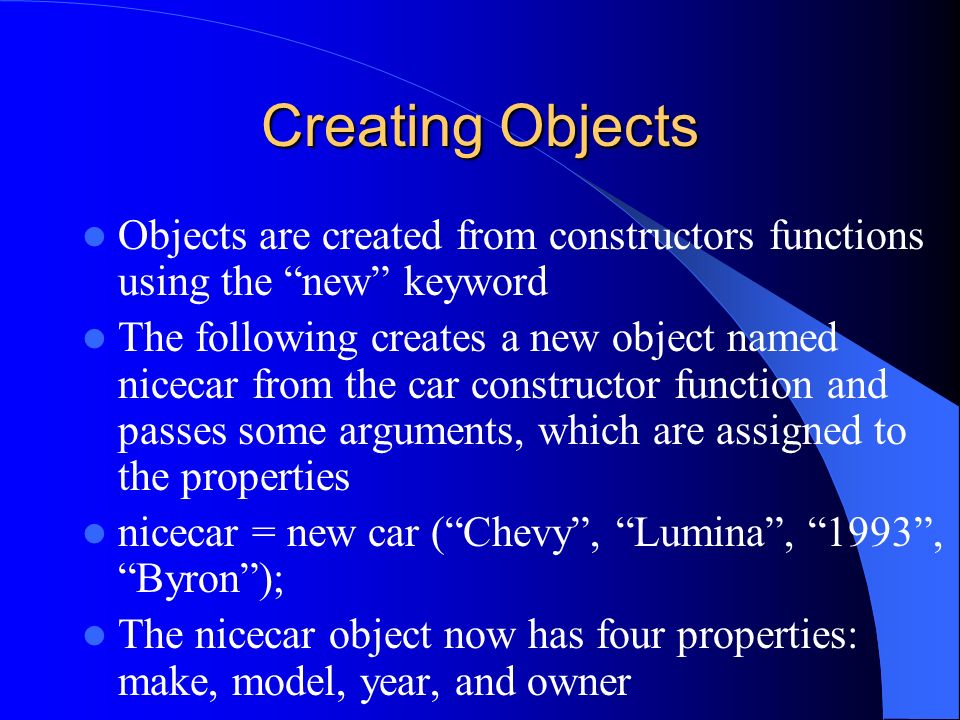 Creating Objects

- Objects are created from constructors functions using the “new” keyword
- The following creates a new object named nicecar from the car constructor function and passes some arguments, which are assigned to the properties
- nicecar = new car (“Chevy”, “Lumina”, “1993”, “Byron”);
- The nicecar object now has four properties: make, model, year, and owner